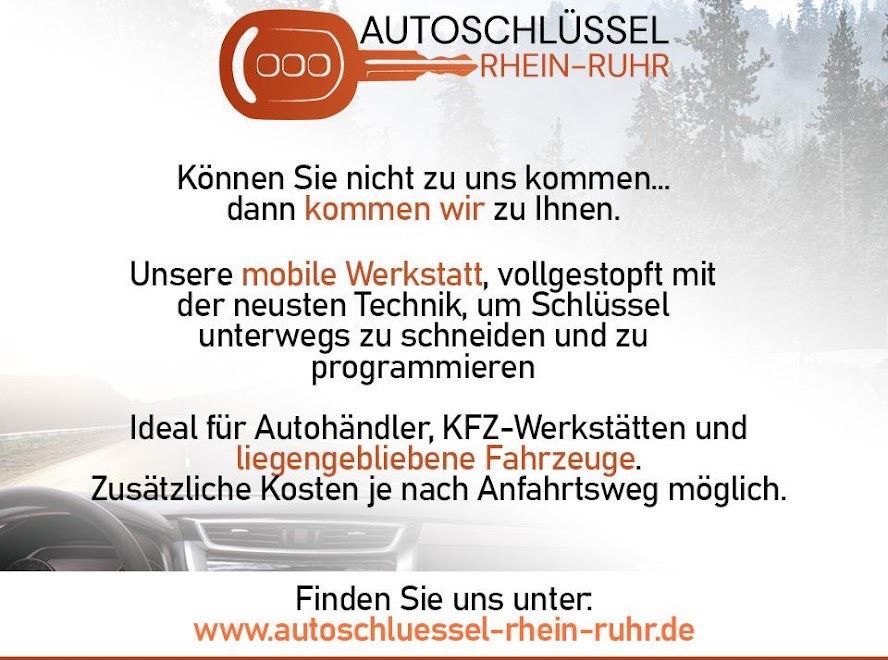 AUTOSCHLÜSSEL
RHEIN-RUHR

Können Sie nicht zu uns kommen...
dann kommen wir zu Ihnen.

Unsere mobile Werkstatt, vollgestopft mit der neusten Technik, um Schlüssel unterwegs zu schneiden und zu programmieren

Ideal für Autohändler, KFZ-Werkstätten und liegengebliebene Fahrzeuge.
Zusätzliche Kosten je nach Anfahrtsweg möglich.

Finden Sie uns unter:
www.autoschluessel-rhein-ruhr.de